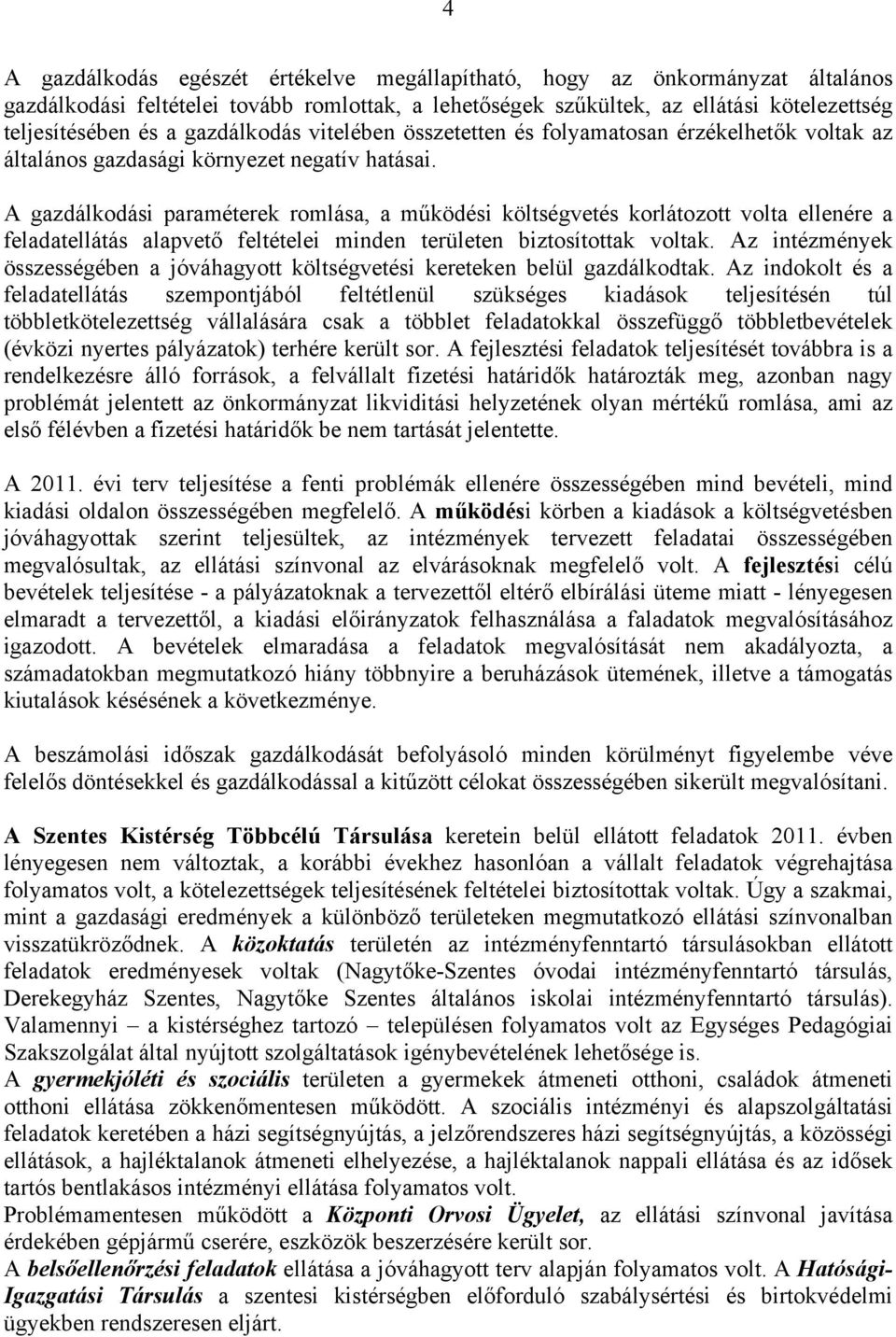 4

A gazdálkodás egészét értékelve megállapítható, hogy az önkormányzat általános gazdálkodási feltételei tovább romlottak, a lehetőségek szűkültek, az ellátási kötelezettség teljesítésében és a gazdálkodás vitelében összetetten és folyamatosan érzékelhetők voltak az általános gazdasági környezet negatív hatásai.

A gazdálkodási paraméterek romlása, a működési költségvetés korlátozott volta ellenére a feladatellátás alapvető feltételei minden területen biztosítottak voltak. Az intézmények összességében a jóváhagyott költségvetési kereteken belül gazdálkodtak. Az indokolt és a feladatellátás szempontjából feltétlenül szükséges kiadások teljesítésén túl többletkötelezettség vállalására csak a többlet feladatokkal összefüggő többletbevételek (évközi nyertes pályázatok) terhére került sor. A fejlesztési feladatok teljesítését továbbra is a rendelkezésre álló források, a felvállalt fizetési határidők határozták meg, azonban nagy problémát jelentett az önkormányzat likviditási helyzetének olyan mértékű romlása, ami az első félévben a fizetési határidők be nem tartását jelentette.

A 2011. évi terv teljesítése a fenti problémák ellenére összességében mind bevételi, mind kiadási oldalon összességében megfelelő. A működési körben a kiadások a költségvetésben jóváhagyottak szerint teljesültek, az intézmények tervezett feladatai összességében megvalósultak, az ellátási színvonal az elvárásoknak megfelelő volt. A fejlesztési célú bevételek teljesítése - a pályázatoknak a tervezettől eltérő elbírálási üteme miatt - lényegesen elmaradt a tervezettől, a kiadási előirányzatok felhasználása a faladatok megvalósításához igazodott. A bevételek elmaradása a feladatok megvalósítását nem akadályozta, a számadatokban megmutatkozó hiány többnyire a beruházások ütemének, illetve a támogatás kiutalások késésének a következménye.

A beszámolási időszak gazdálkodását befolyásoló minden körülményt figyelembe véve felelős döntésekkel és gazdálkodással a kitűzött célokat összességében sikerült megvalósítani.

A Szentes Kistérség Többcélú Társulása keretein belül ellátott feladatok 2011. évben lényegesen nem változtak, a korábbi évekhez hasonlóan a vállalt feladatok végrehajtása folyamatos volt, a kötelezettségek teljesítésének feltételei biztosítottak voltak. Úgy a szakmai, mint a gazdasági eredmények a különböző területeken megmutatkozó ellátási színvonalban visszatükröződnek. A közoktatás területén az intézményfenntartó társulásokban ellátott feladatok eredményesek voltak (Nagytőke-Szentes óvodai intézményfenntartó társulás, Derekegyház Szentes, Nagytőke Szentes általános iskolai intézményfenntartó társulás). Valamennyi – a kistérséghez tartozó – településen folyamatos volt az Egységes Pedagógiai Szakszolgálat által nyújtott szolgáltatások igénybevételének lehetősége is.
A gyermekjóléti és szociális területen a gyermekek átmeneti otthoni, családok átmeneti otthoni ellátása zökkenőmentesen működött. A szociális intézményi és alapszolgáltatási feladatok keretében a házi segítségnyújtás, a jelzőrendszeres házi segítségnyújtás, a közösségi ellátások, a hajléktalanok átmeneti elhelyezése, a hajléktalanok nappali ellátása és az idősek tartós bentlakásos intézményi ellátása folyamatos volt.
Problémamentesen működött a Központi Orvosi Ügyelet, az ellátási színvonal javítása érdekében gépjármű cserére, eszközök beszerzésére került sor.
A belsőellenőrzési feladatok ellátása a jóváhagyott terv alapján folyamatos volt. A Hatósági-Igazgatási Társulás a szentesi kistérségben előforduló szabálysértési és birtokvédelmi ügyekben rendszeresen eljárt.